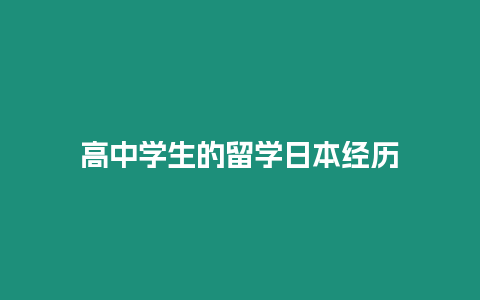 高中学生的留学日本经历